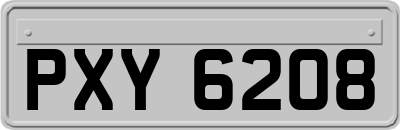 PXY 6208